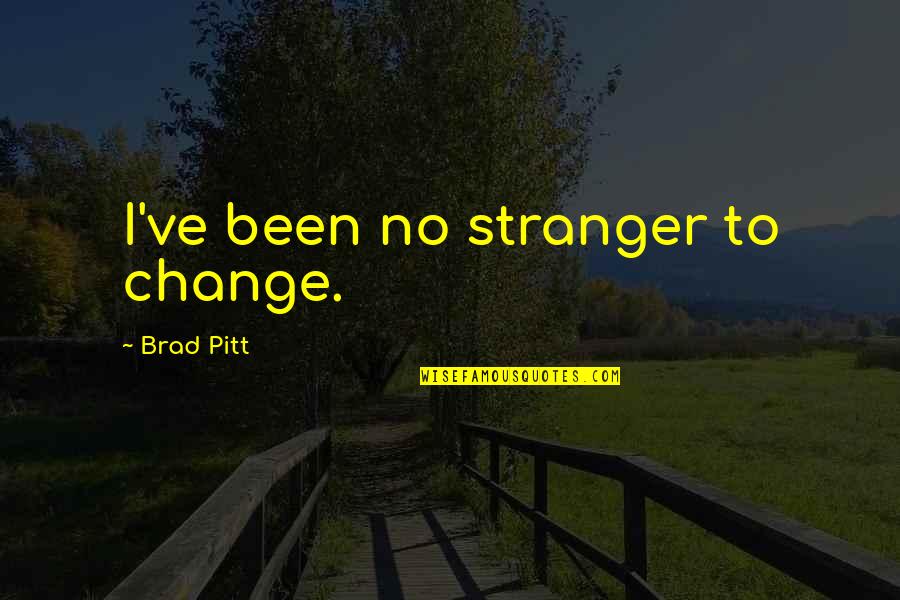 I've been no stranger to change.

- Brad Pitt

WISEFAMOUSQUOTES.COM